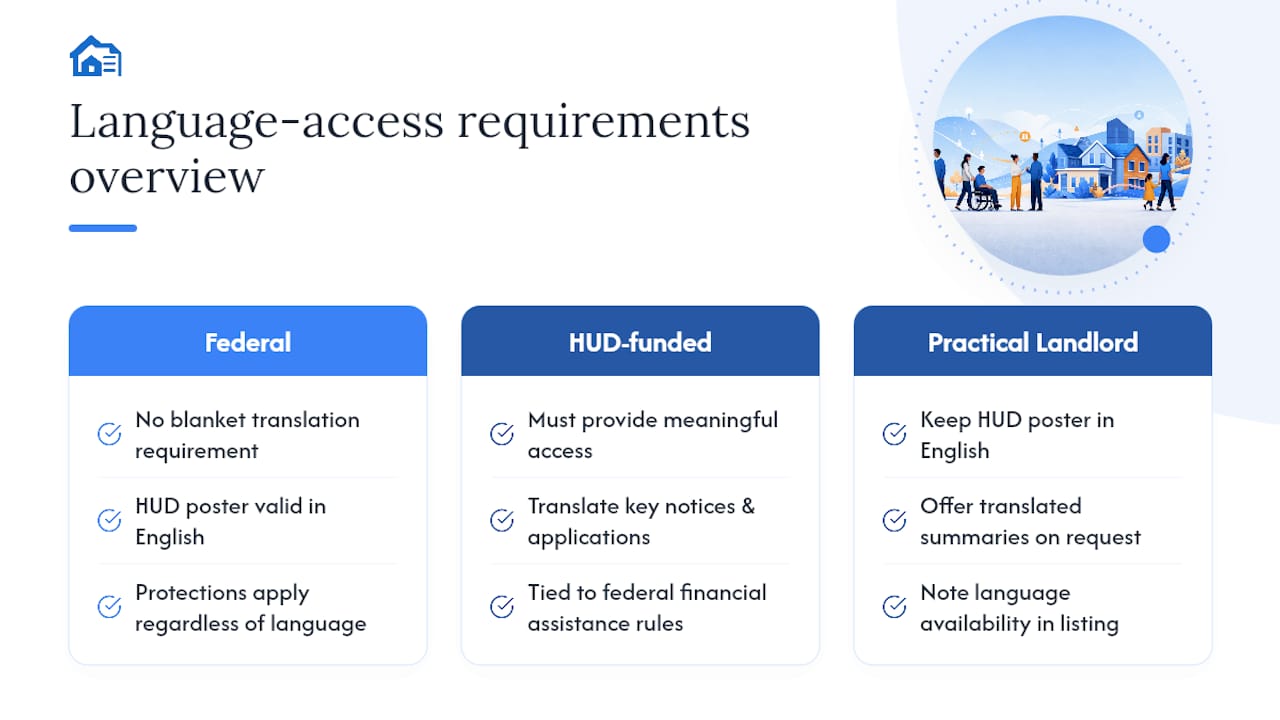 Language-access requirements overview

Federal

No blanket translation requirement

HUD poster valid in English

Protections apply regardless of language

HUD-funded

Must provide meaningful access

Translate key notices & applications

Tied to federal financial assistance rules

Practical Landlord

Keep HUD poster in English

Offer translated summaries on request

Note language availability in listing